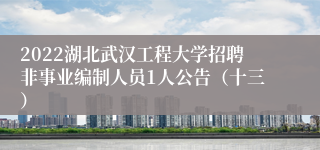 2022湖北武汉工程大学招聘非事业编制人员1人公告（十三）